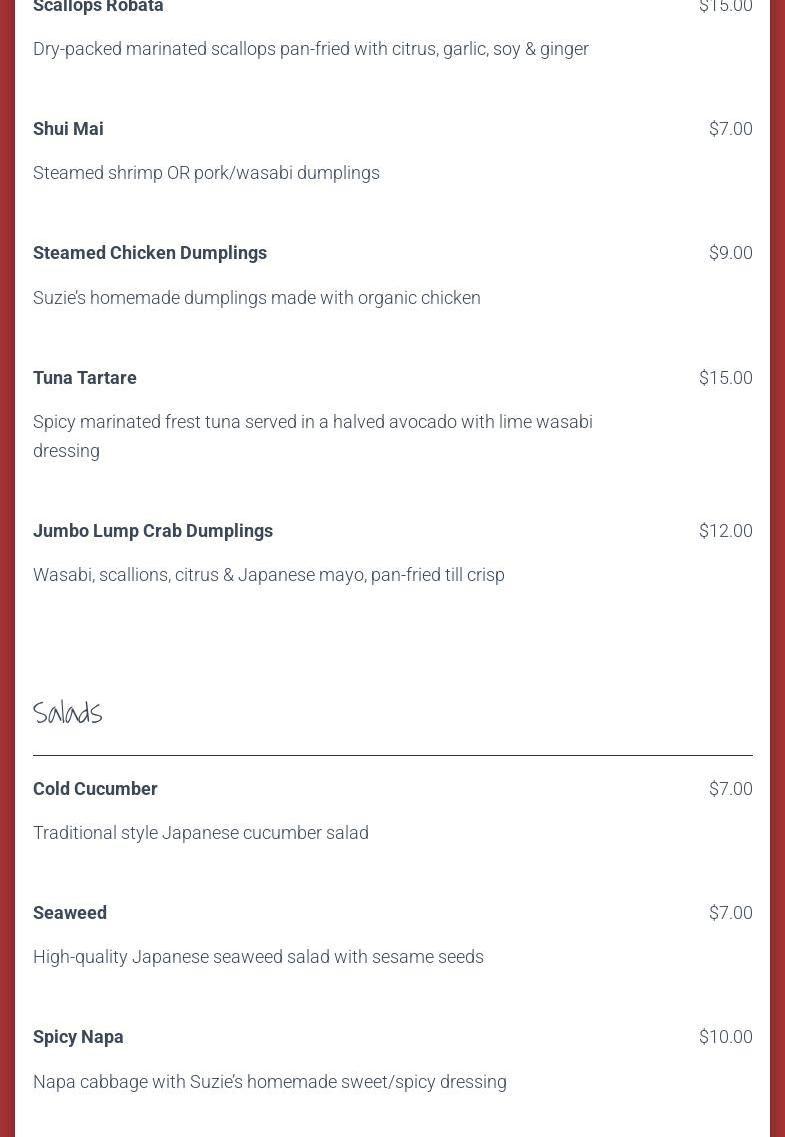 Scallops Robata $15.00

Dry-packed marinated scallops pan-fried with citrus, garlic, soy & ginger

Shui Mai $7.00

Steamed shrimp OR pork/wasabi dumplings

Steamed Chicken Dumplings $9.00

Suzie's homemade dumplings made with organic chicken

Tuna Tartare $15.00

Spicy marinated frest tuna served in a halved avocado with lime wasabi dressing

Jumbo Lump Crab Dumplings $12.00

Wasabi, scallions, citrus & Japanese mayo, pan-fried till crisp

Salads

Cold Cucumber $7.00

Traditional style Japanese cucumber salad

Seaweed $7.00

High-quality Japanese seaweed salad with sesame seeds

Spicy Napa $10.00

Napa cabbage with Suzie's homemade sweet/spicy dressing